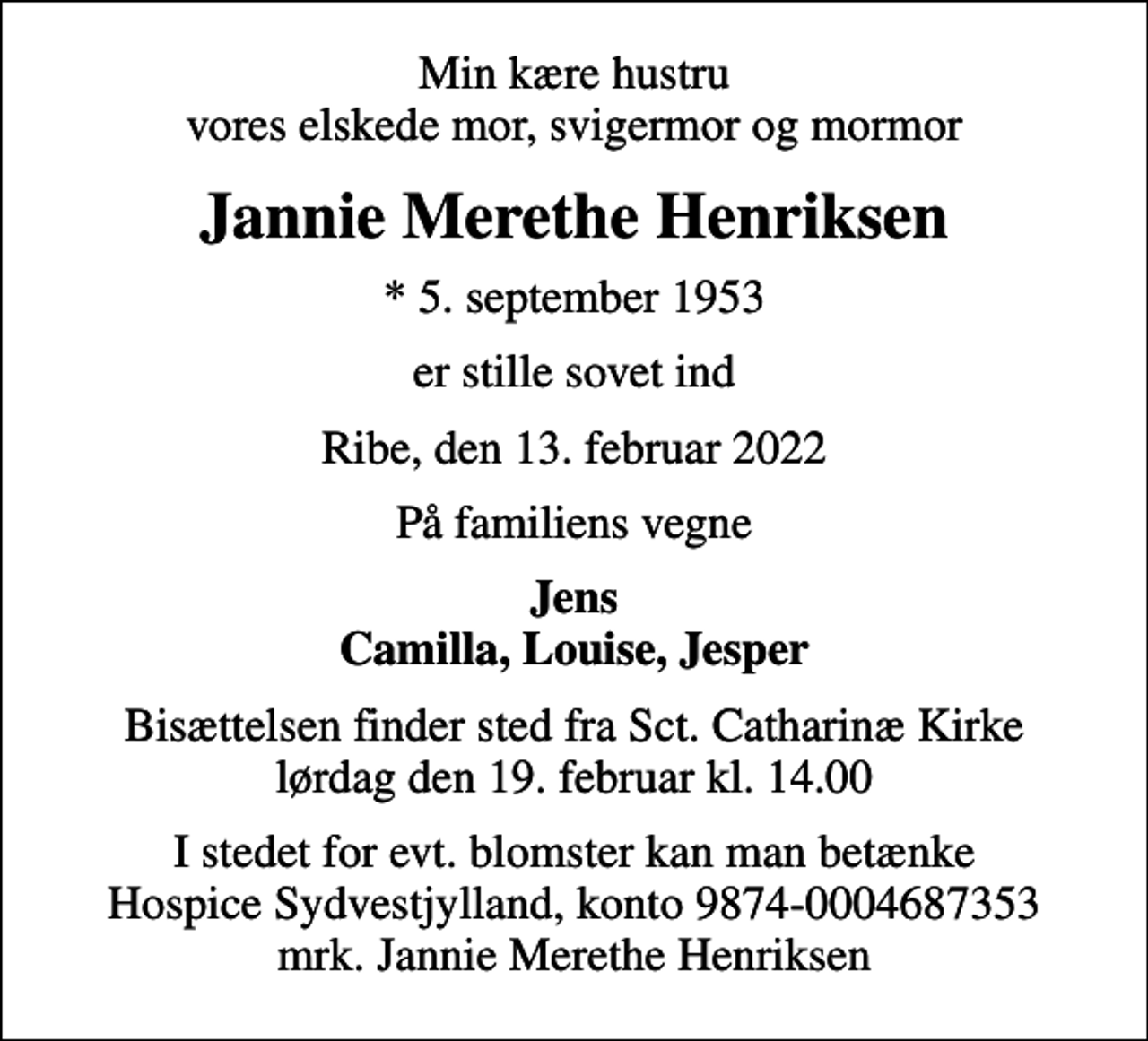 Min kære hustru
vores elskede mor, svigermor og mormor

Jannie Merethe Henriksen

* 5. september 1953

er stille sovet ind

Ribe, den 13. februar 2022

På familiens vegne

Jens
Camilla, Louise, Jesper

Bisættelsen finder sted fra Sct. Catharinæ Kirke
lørdag den 19. februar kl. 14.00

I stedet for evt. blomster kan man betænke
Hospice Sydvestjylland, konto 9874-0004687353
mrk. Jannie Merethe Henriksen